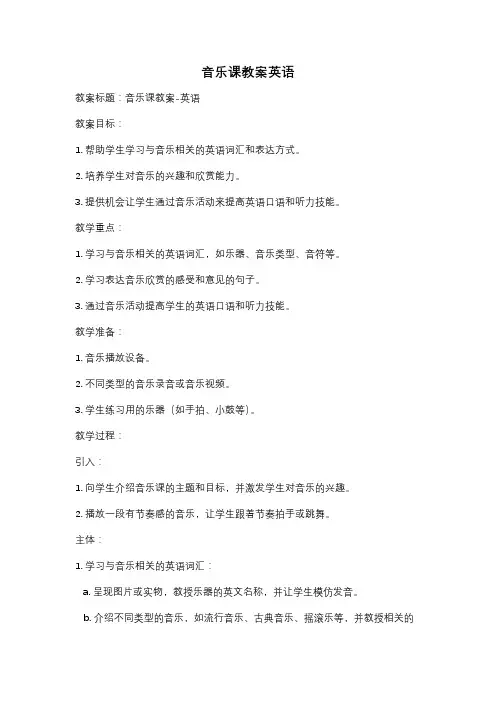 音乐课教案英语

教案标题：音乐课教案-英语

教案目标：

1. 帮助学生学习与音乐相关的英语词汇和表达方式。

2. 培养学生对音乐的兴趣和欣赏能力。

3. 提供机会让学生通过音乐活动来提高英语口语和听力技能。

教学重点：

1. 学习与音乐相关的英语词汇，如乐器、音乐类型、音符等。

2. 学习表达音乐欣赏的感受和意见的句子。

3. 通过音乐活动提高学生的英语口语和听力技能。

教学准备：

1. 音乐播放设备。

2. 不同类型的音乐录音或音乐视频。

3. 学生练习用的乐器（如手拍、小鼓等）。

教学过程：

引入：

1. 向学生介绍音乐课的主题和目标，并激发学生对音乐的兴趣。

2. 播放一段有节奏感的音乐，让学生跟着节奏拍手或跳舞。

主体：

1. 学习与音乐相关的英语词汇：

a. 呈现图片或实物，教授乐器的英文名称，并让学生模仿发音。

b. 介绍不同类型的音乐，如流行音乐、古典音乐、摇滚乐等，并教授相关的